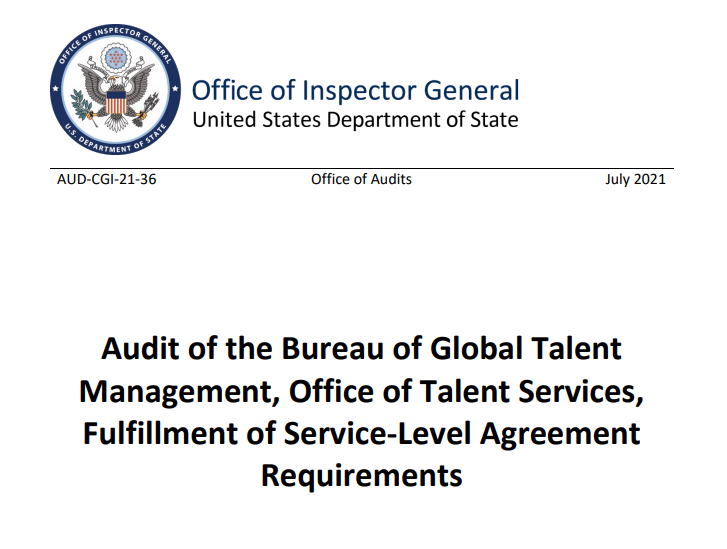 OFFICE OF INSPECTOR GENERAL
U.S. DEPARTMENT OF STATE

Office of Inspector General
United States Department of State

AUD-CGI-21-36 Office of Audits July 2021

Audit of the Bureau of Global Talent Management, Office of Talent Services, Fulfillment of Service-Level Agreement Requirements